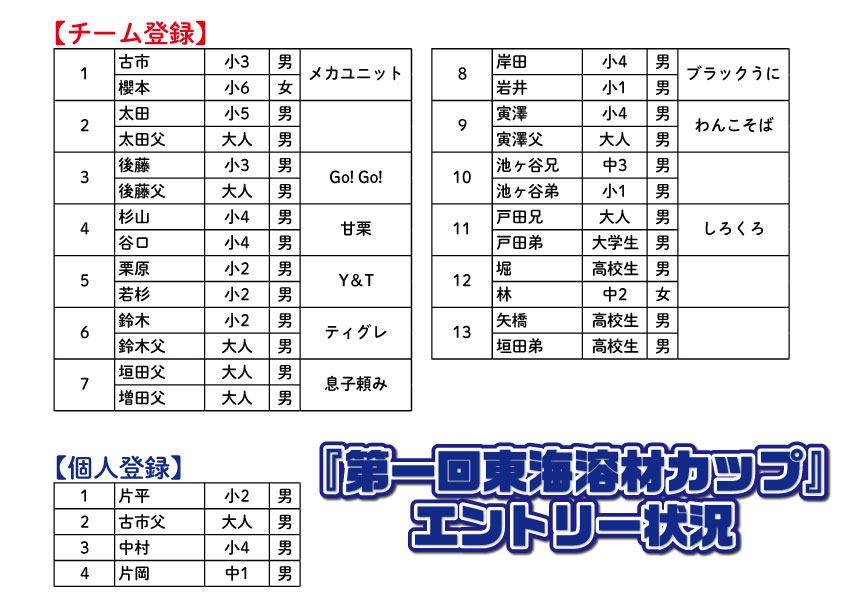 【チーム登録】

| 1 | 古市 | 小3 | 男 | メカユニット |
|---|---|---|---|---|
|  | 櫻本 | 小6 | 女 |  |
| 2 | 太田 | 小5 | 男 |  |
|  | 太田父 | 大人 | 男 |  |
| 3 | 後藤 | 小3 | 男 | Go! Go! |
|  | 後藤父 | 大人 | 男 |  |
| 4 | 杉山 | 小4 | 男 | 甘栗 |
|  | 谷口 | 小4 | 男 |  |
| 5 | 栗原 | 小2 | 男 | Y&T |
|  | 若杉 | 小2 | 男 |  |
| 6 | 鈴木 | 小2 | 男 | ティグレ |
|  | 鈴木父 | 大人 | 男 |  |
| 7 | 垣田父 | 大人 | 男 | 息子頼み |
|  | 増田父 | 大人 | 男 |  |

| 8 | 岸田 | 小4 | 男 | ブラックうに |
|---|---|---|---|---|
|  | 岩井 | 小1 | 男 |  |
| 9 | 寅澤 | 小4 | 男 | わんこそば |
|  | 寅澤父 | 大人 | 男 |  |
| 10 | 池ヶ谷兄 | 中3 | 男 |  |
|  | 池ヶ谷弟 | 小1 | 男 |  |
| 11 | 戸田兄 | 大人 | 男 | しろくろ |
|  | 戸田弟 | 大学生 | 男 |  |
| 12 | 堀 | 高校生 | 男 |  |
|  | 林 | 中2 | 女 |  |
| 13 | 矢橋 | 高校生 | 男 |  |
|  | 垣田弟 | 高校生 | 男 |  |

【個人登録】

| 1 | 片平 | 小2 | 男 |
|---|---|---|---|
| 2 | 古市父 | 大人 | 男 |
| 3 | 中村 | 小4 | 男 |
| 4 | 片岡 | 中1 | 男 |

『第一回東海溶材カップ』
エントリー状況